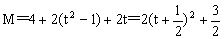 $M=4+2(t^2-1)+2t=2(t+\frac{1}{2})^2+\frac{3}{2}$